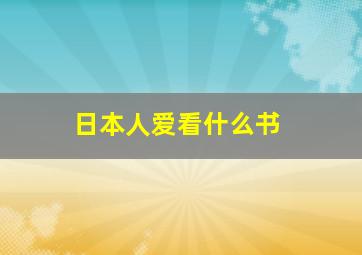 日本人爱看什么书